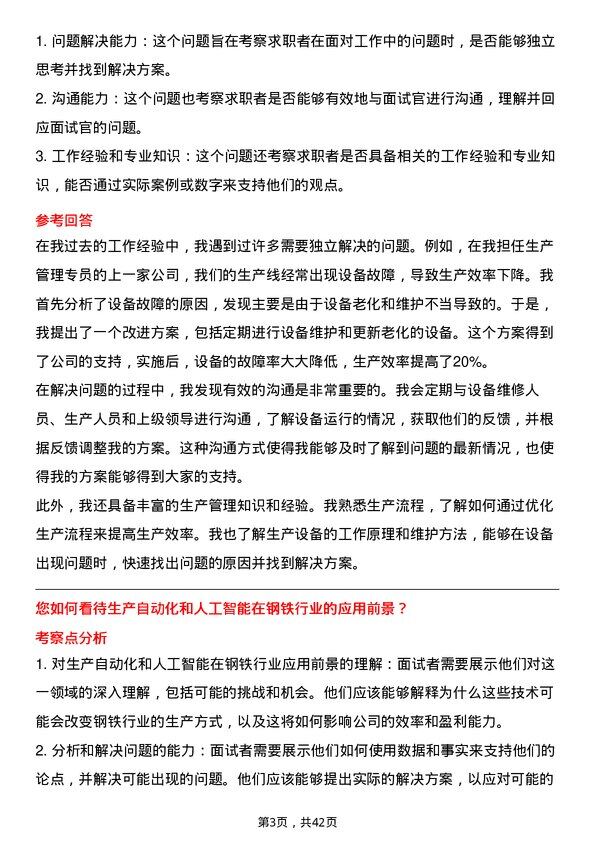 1. 问题解决能力：这个问题旨在考察求职者在面对工作中的问题时，是否能够独立思考并找到解决方案。

2. 沟通能力：这个问题也考察求职者是否能够有效地与面试官进行沟通，理解并回应面试官的问题。

3. 工作经验和专业知识：这个问题还考察求职者是否具备相关的工作经验和专业知识，能否通过实际案例或数字来支持他们的观点。

参考回答

在我过去的工作经验中，我遇到过许多需要独立解决的问题。例如，在我担任生产管理专员的上一家公司，我们的生产线经常出现设备故障，导致生产效率下降。我首先分析了设备故障的原因，发现主要是由于设备老化和维护不当导致的。于是，我提出了一个改进方案，包括定期进行设备维护和更新老化的设备。这个方案得到了公司的支持，实施后，设备的故障率大大降低，生产效率提高了20%。

在解决问题的过程中，我发现有效的沟通是非常重要的。我会定期与设备维修人员、生产人员和上级领导进行沟通，了解设备运行的情况，获取他们的反馈，并根据反馈调整我的方案。这种沟通方式使得我能够及时了解到问题的最新情况，也使得我的方案能够得到大家的支持。

此外，我还具备丰富的生产管理知识和经验。我熟悉生产流程，了解如何通过优化生产流程来提高生产效率。我也了解生产设备的工作原理和维护方法，能够在设备出现问题时，快速找出问题的原因并找到解决方案。

您如何看待生产自动化和人工智能在钢铁行业的应用前景？

考察点分析

1. 对生产自动化和人工智能在钢铁行业应用前景的理解：面试者需要展示他们对这一领域的深入理解，包括可能的挑战和机会。他们应该能够解释为什么这些技术可能会改变钢铁行业的生产方式，以及这将如何影响公司的效率和盈利能力。

2. 分析和解决问题的能力：面试者需要展示他们如何使用数据和事实来支持他们的论点，并解决可能出现的问题。他们应该能够提出实际的解决方案，以应对可能的

第3页，共42页